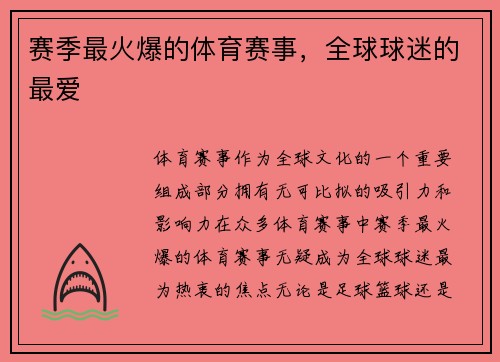 赛季最火爆的体育赛事，全球球迷的最爱

体育赛事作为全球文化的一个重要组成部分拥有无可比拟的吸引力和影响力在众多体育赛事中赛季最火爆的体育赛事无疑成为全球球迷最为热衷的焦点无论是足球篮球还是